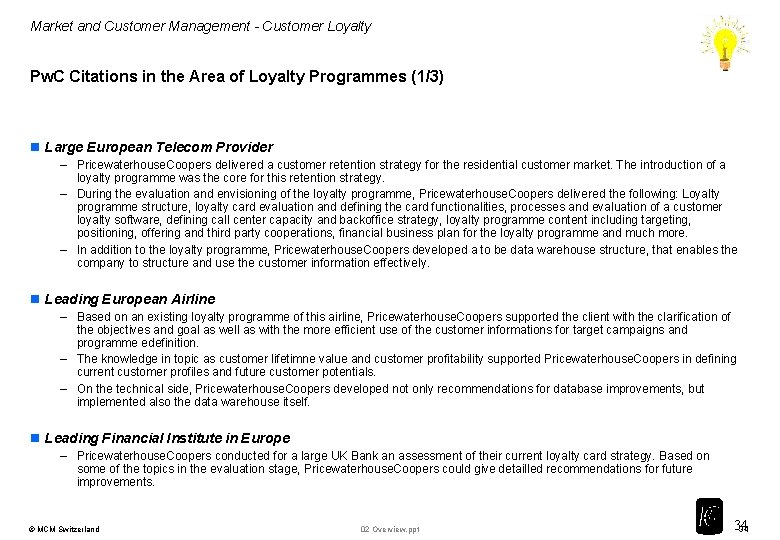 Market and Customer Management - Customer Loyalty

PwC Citations in the Area of Loyalty Programmes (1/3)

Large European Telecom Provider

– PricewaterhouseCoopers delivered a customer retention strategy for the residential customer market. The introduction of a loyalty programme was the core for this retention strategy.

– During the evaluation and envisioning of the loyalty programme, PricewaterhouseCoopers delivered the following: Loyalty programme structure, loyalty card evaluation and defining the card functionalities, processes and evaluation of a customer loyalty software, defining call center capacity and backoffice strategy, loyalty programme content including targeting, positioning, offering and third party cooperations, financial business plan for the loyalty programme and much more.

– In addition to the loyalty programme, PricewaterhouseCoopers developed a to be data warehouse structure, that enables the company to structure and use the customer information effectively.

Leading European Airline

– Based on an existing loyalty programme of this airline, PricewaterhouseCoopers supported the client with the clarification of the objectives and goal as well as with the more efficient use of the customer informations for target campaigns and programme edefinition.

– The knowledge in topic as customer lifetimne value and customer profitability supported PricewaterhouseCoopers in defining current customer profiles and future customer potentials.

– On the technical side, PricewaterhouseCoopers developed not only recommendations for database improvements, but implemented also the data warehouse itself.

Leading Financial Institute in Europe

– PricewaterhouseCoopers conducted for a large UK Bank an assessment of their current loyalty card strategy. Based on some of the topics in the evaluation stage, PricewaterhouseCoopers could give detailled recommendations for future improvements.

© MCM Switzerland

02 Overview.ppt

34